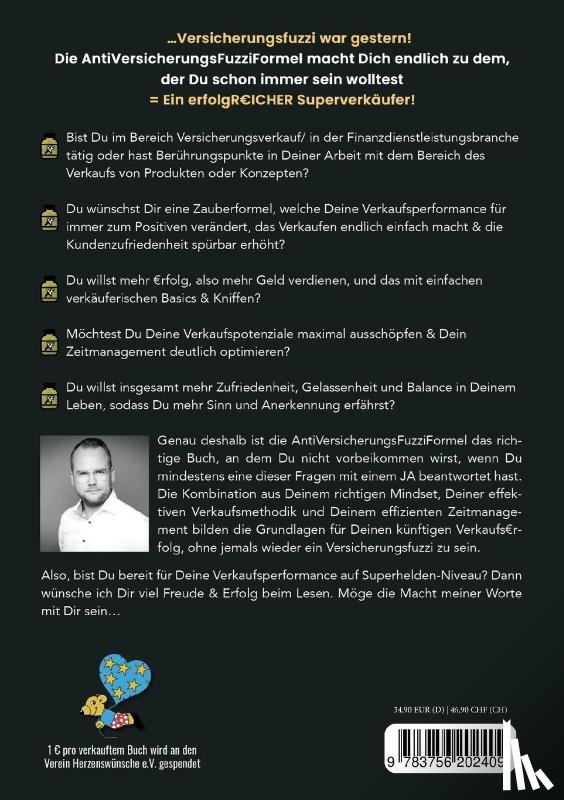 ...Versicherungsfuzzi war gestern!
Die AntiVersicherungsFuzziFormel macht Dich endlich zu dem, der Du schon immer sein wolltest
= Ein erfolgR€ICHER Superverkäufer!

Bist Du im Bereich Versicherungsverkauf/ in der Finanzdienstleistungsbranche tätig oder hast Berührungspunkte in Deiner Arbeit mit dem Bereich des Verkaufs von Produkten oder Konzepten?

Du wünschst Dir eine Zauberformel, welche Deine Verkaufsperformance für immer zum Positiven verändert, das Verkaufen endlich einfach macht & die Kundenzufriedenheit spürbar erhöht?

Du willst mehr €rfolg, also mehr Geld verdienen, und das mit einfachen verkäuferischen Basics & Kniffen?

Möchtest Du Deine Verkaufspotenziale maximal ausschöpfen & Dein Zeitmanagement deutlich optimieren?

Du willst insgesamt mehr Zufriedenheit, Gelassenheit und Balance in Deinem Leben, sodass Du mehr Sinn und Anerkennung erfährst?

Genau deshalb ist die AntiVersicherungsFuzziFormel das richtige Buch, an dem Du nicht vorbeikommen wirst, wenn Du mindestens eine dieser Fragen mit einem JA beantwortet hast. Die Kombination aus Deinem richtigen Mindset, Deiner effektiven Verkaufsmethodik und Deinem effizienten Zeitmanagement bilden die Grundlagen für Deinen künftigen Verkaufs€rfolg, ohne jemals wieder ein Versicherungsfuzzi zu sein.

Also, bist Du bereit für Deine Verkaufsperformance auf Superhelden-Niveau? Dann wünsche ich Dir viel Freude & Erfolg beim Lesen. Möge die Macht meiner Worte mit Dir sein...

1 € pro verkauftem Buch wird an den Verein Herzenswünsche e.V. gespendet

34,90 EUR (D) | 46,90 CHF (CH)

9 783756 202409